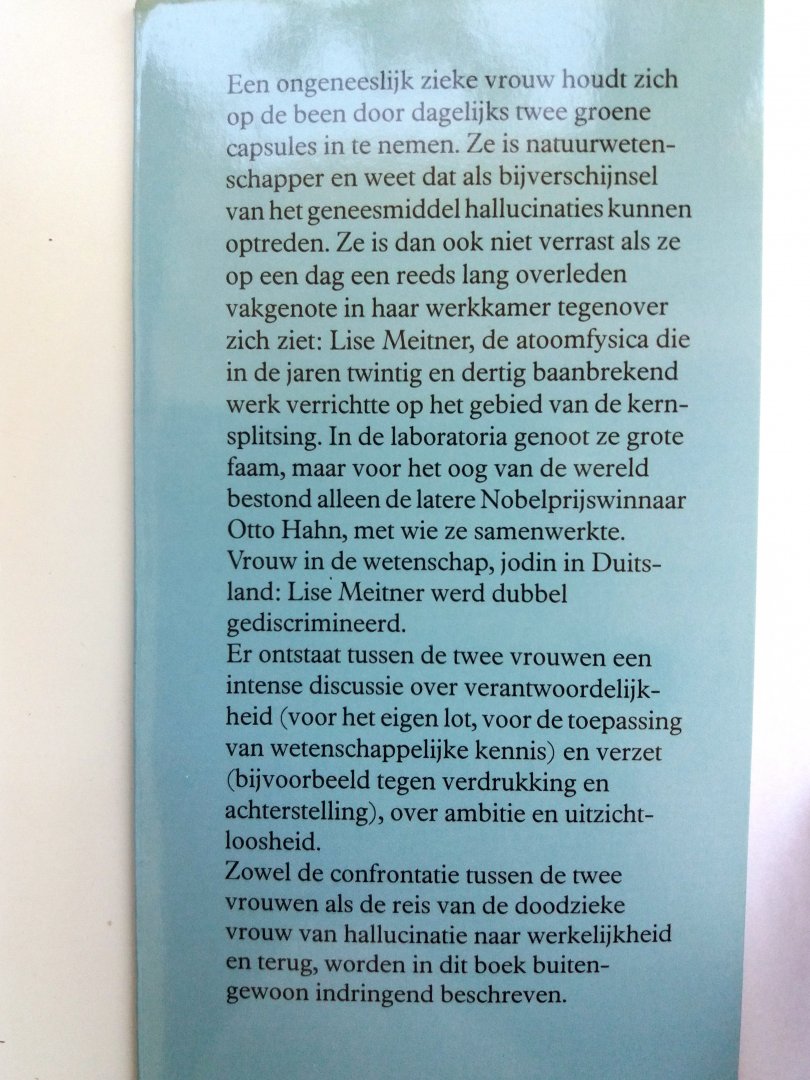 Een ongeneeslijk zieke vrouw houdt zich op de been door dagelijks twee groene capsules in te nemen. Ze is natuurwetenschapper en weet dat als bijverschijnsel van het geneesmiddel hallucinaties kunnen optreden. Ze is dan ook niet verrast als ze op een dag een reeds lang overleden vakgenote in haar werkkamer tegenover zich ziet: Lise Meitner, de atoomfysica die in de jaren twintig en dertig baanbrekend werk verrichtte op het gebied van de kernsplitsing. In de laboratoria genoot ze grote faam, maar voor het oog van de wereld bestond alleen de latere Nobelprijswinnaar Otto Hahn, met wie ze samenwerkte. Vrouw in de wetenschap, jodin in Duitsland: Lise Meitner werd dubbel gediscrimineerd.
Er ontstaat tussen de twee vrouwen een intense discussie over verantwoordelijkheid (voor het eigen lot, voor de toepassing van wetenschappelijke kennis) en verzet (bijvoorbeeld tegen verdrukking en achterstelling), over ambitie en uitzichtloosheid.
Zowel de confrontatie tussen de twee vrouwen als de reis van de doodzieke vrouw van hallucinatie naar werkelijkheid en terug, worden in dit boek buitengewoon indringend beschreven.